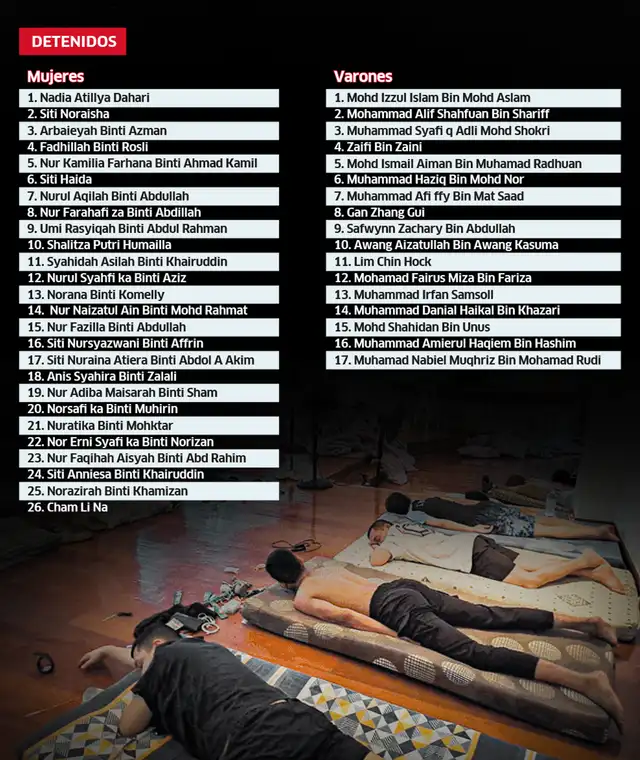 DETENIDOS

Mujeres

1. Nadia Atillya Dahari
2. Siti Noraisha
3. Arbaieyah Binti Azman
4. Fadhillah Binti Rosli
5. Nur Kamilia Farhana Binti Ahmad Kamil
6. Siti Haida
7. Nurul Aqilah Binti Abdullah
8. Nur Farahafi za Binti Abdillah
9. Umi Rasyiqah Binti Abdul Rahman
10. Shalitza Putri Humailla
11. Syahidah Asilah Binti Khairuddin
12. Nurul Syahfi ka Binti Aziz
13. Norana Binti Komelly
14. Nur Naizatul Ain Binti Mohd Rahmat
15. Nur Fazilla Binti Abdullah
16. Siti Nursyazwani Binti Affrin
17. Siti Nuraina Atiera Binti Abdol A Akim
18. Anis Syahira Binti Zalali
19. Nur Adiba Maisarah Binti Sham
20. Norsafi ka Binti Muhirin
21. Nuratika Binti Mohktar
22. Nor Erni Syafi ka Binti Norizan
23. Nur Faqihah Aisyah Binti Abd Rahim
24. Siti Anniesa Binti Khairuddin
25. Norazirah Binti Khamizan
26. Cham Li Na

Varones

1. Mohd Izzul Islam Bin Mohd Aslam
2. Mohammad Alif Shahfuan Bin Shariff
3. Muhammad Syafi q Adli Mohd Shokri
4. Zaifi Bin Zaini
5. Mohd Ismail Aiman Bin Muhamad Radhuan
6. Muhammad Haziq Bin Mohd Nor
7. Muhammad Afi ffy Bin Mat Saad
8. Gan Zhang Gui
9. Safwynn Zachary Bin Abdullah
10. Awang Aizatullah Bin Awang Kasuma
11. Lim Chin Hock
12. Mohamad Fairus Miza Bin Fariza
13. Muhammad Irfan Samsoll
14. Muhammad Danial Haikal Bin Khazari
15. Mohd Shahidan Bin Unus
16. Muhammad Amierul Haqiem Bin Hashim
17. Muhamad Nabiel Muqhriz Bin Mohamad Rudi